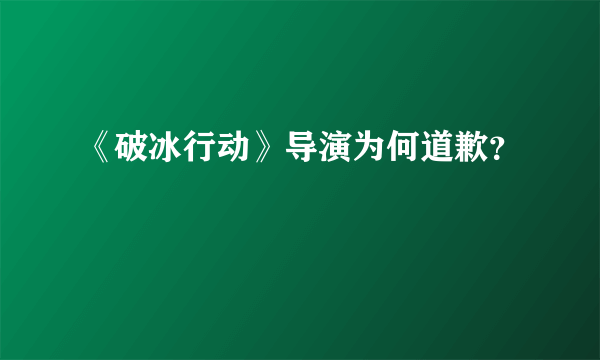 《破冰行动》导演为何道歉?